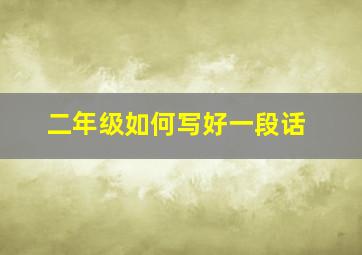 二年级如何写好一段话